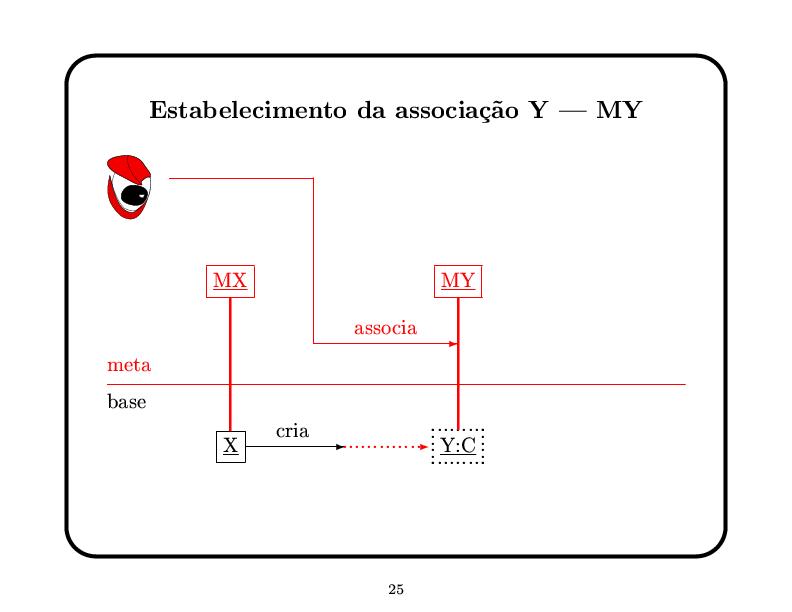 Estabelecimento da associação Y — MY

MX

MY

associa

meta

base

X

cria

Y:C

25